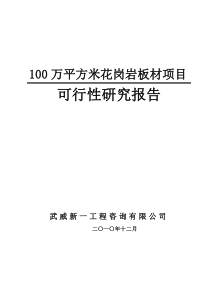 100 万平方米花岗岩板材项目

可行性研究报告

武威新一工程咨询有限公司

二〇一〇年十二月